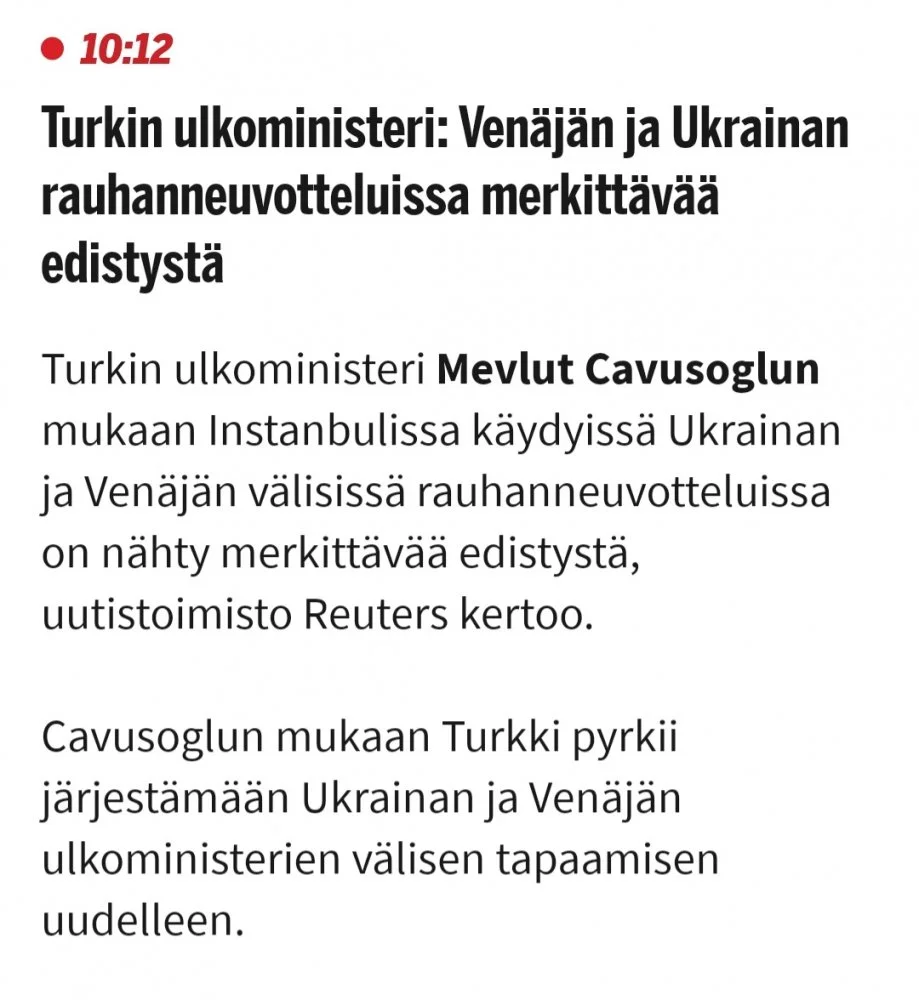 10:12

Turkin ulkoministeri: Venäjän ja Ukrainan rauhanneuvotteluissa merkittävää edistystä

Turkin ulkoministeri Mevlut Cavusoglun mukaan Instanbulissa käydyissä Ukrainan ja Venäjän välisissä rauhanneuvotteluissa on nähty merkittävää edistystä, uutistoimisto Reuters kertoo.

Cavusoglun mukaan Turkki pyrkii järjestämään Ukrainan ja Venäjän ulkoministerien välisen tapaamisen uudelleen.